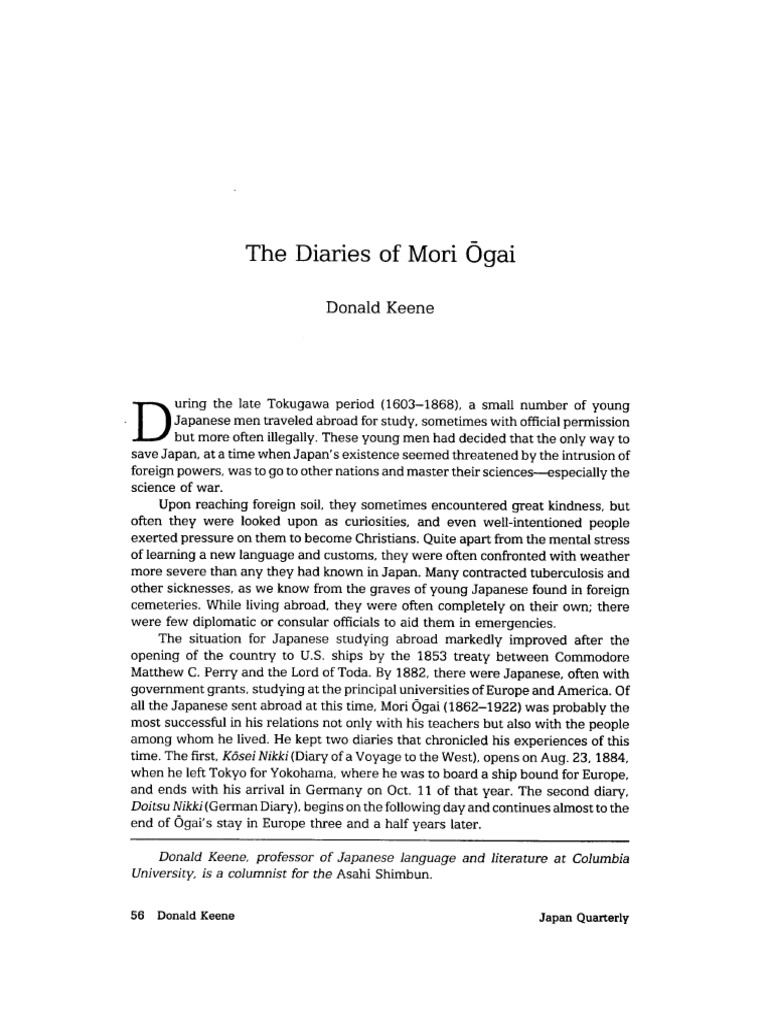 The Diaries of Mori Ōgai

Donald Keene

During the late Tokugawa period (1603–1868), a small number of young Japanese men traveled abroad for study, sometimes with official permission but more often illegally. These young men had decided that the only way to save Japan, at a time when Japan's existence seemed threatened by the intrusion of foreign powers, was to go to other nations and master their sciences—especially the science of war.

Upon reaching foreign soil, they sometimes encountered great kindness, but often they were looked upon as curiosities, and even well-intentioned people exerted pressure on them to become Christians. Quite apart from the mental stress of learning a new language and customs, they were often confronted with weather more severe than any they had known in Japan. Many contracted tuberculosis and other sicknesses, as we know from the graves of young Japanese found in foreign cemeteries. While living abroad, they were often completely on their own; there were few diplomatic or consular officials to aid them in emergencies.

The situation for Japanese studying abroad markedly improved after the opening of the country to U.S. ships by the 1853 treaty between Commodore Matthew C. Perry and the Lord of Toda. By 1882, there were Japanese, often with government grants, studying at the principal universities of Europe and America. Of all the Japanese sent abroad at this time, Mori Ōgai (1862–1922) was probably the most successful in his relations not only with his teachers but also with the people among whom he lived. He kept two diaries that chronicled his experiences of this time. The first, Kōsei Nikki (Diary of a Voyage to the West), opens on Aug. 23, 1884, when he left Tokyo for Yokohama, where he was to board a ship bound for Europe, and ends with his arrival in Germany on Oct. 11 of that year. The second diary, Doitsu Nikki (German Diary), begins on the following day and continues almost to the end of Ōgai's stay in Europe three and a half years later.

Donald Keene, professor of Japanese language and literature at Columbia University, is a columnist for the Asahi Shimbun.

56 Donald Keene

Japan Quarterly